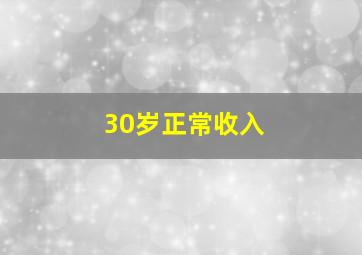 30岁正常收入